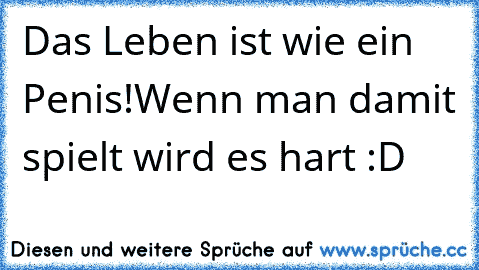 Das Leben ist wie ein Penis!Wenn man damit spielt wird es hart :D

Diesen und weitere Sprüche auf www.sprüche.cc